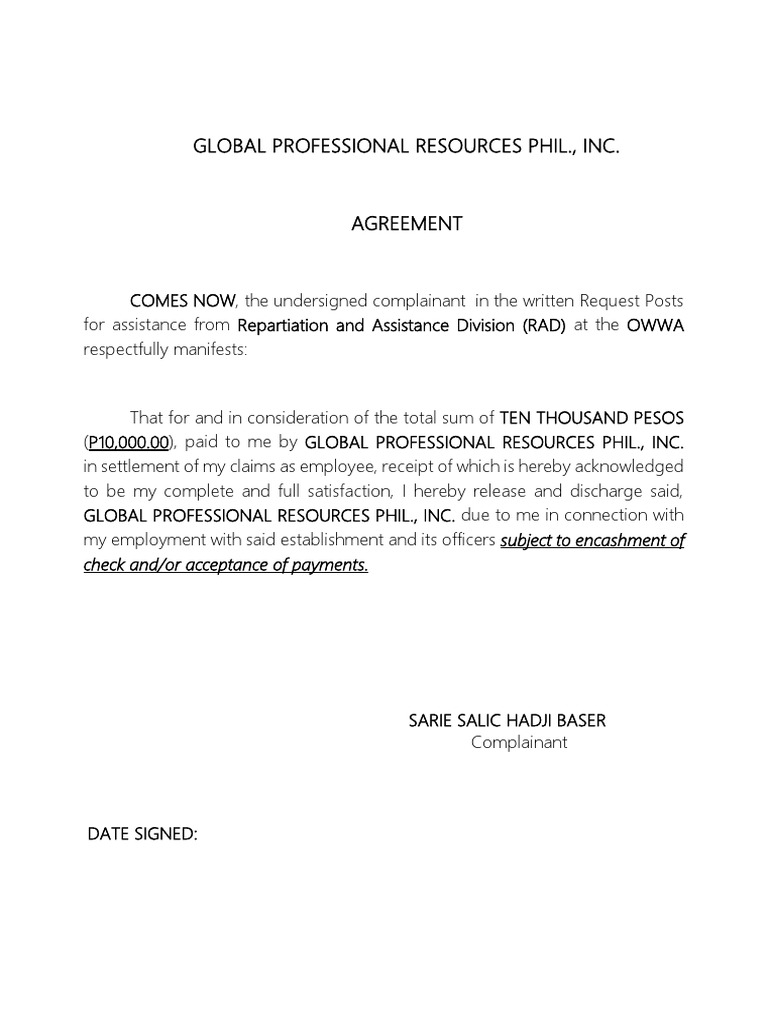 GLOBAL PROFESSIONAL RESOURCES PHIL., INC.

AGREEMENT

COMES NOW, the undersigned complainant in the written Request Posts for assistance from Repartiation and Assistance Division (RAD) at the OWWA respectfully manifests:

That for and in consideration of the total sum of TEN THOUSAND PESOS (P10,000.00), paid to me by GLOBAL PROFESSIONAL RESOURCES PHIL., INC. in settlement of my claims as employee, receipt of which is hereby acknowledged to be my complete and full satisfaction, I hereby release and discharge said, GLOBAL PROFESSIONAL RESOURCES PHIL., INC. due to me in connection with my employment with said establishment and its officers subject to encashment of check and/or acceptance of payments.

SARIE SALIC HADJI BASER
Complainant

DATE SIGNED: